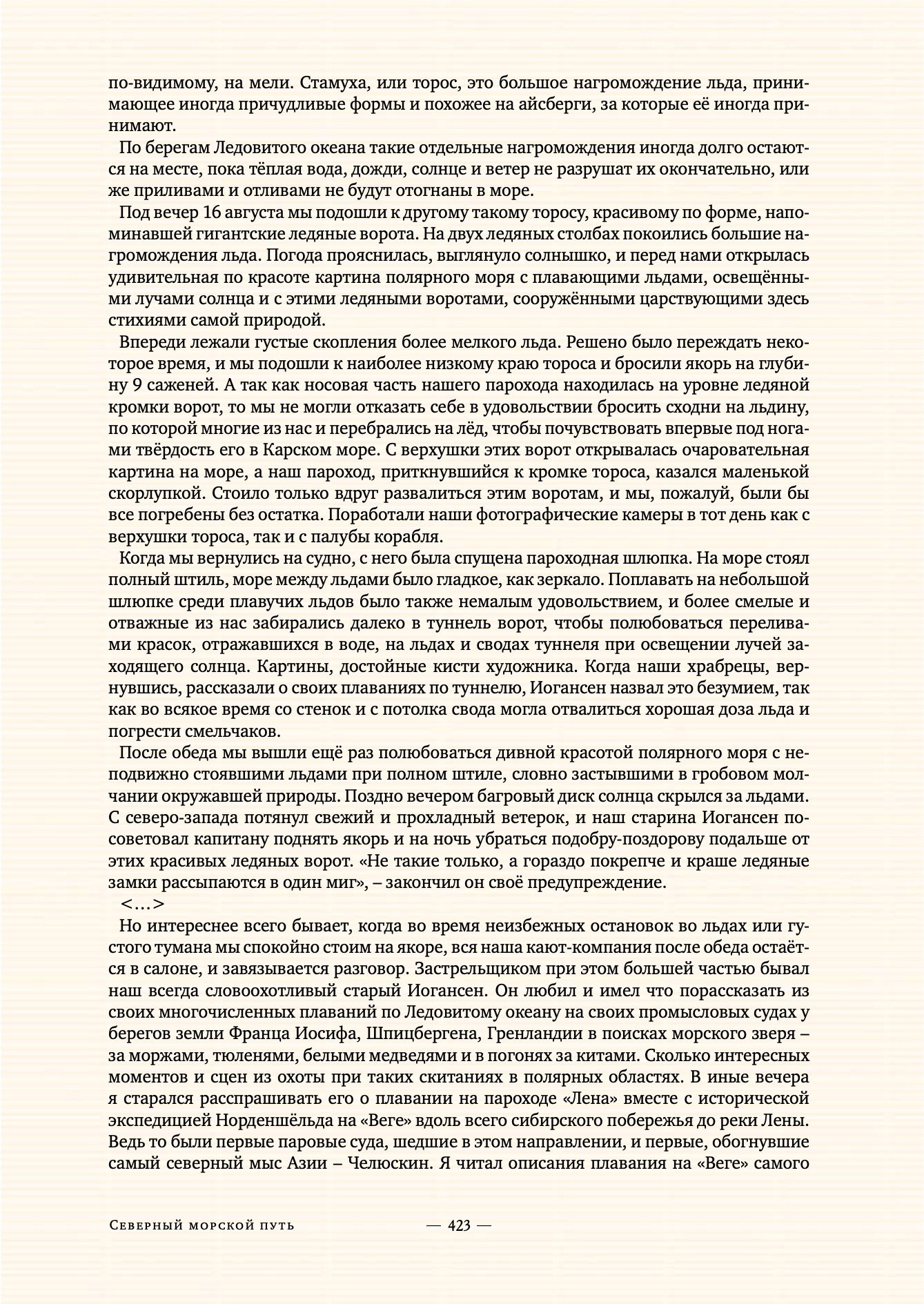 по-видимому, на мели. Стамуха, или торос, это большое нагромождение льда, принимающее иногда причудливые формы и похожее на айсберги, за которые её иногда принимают.

По берегам Ледовитого океана такие отдельные нагромождения иногда долго остаются на месте, пока тёплая вода, дожди, солнце и ветер не разрушат их окончательно, или же приливами и отливами не будут отогнаны в море.

Под вечер 16 августа мы подошли к другому такому торосу, красивому по форме, напоминавшей гигантские ледяные ворота. На двух ледяных столбах покоились большие нагромождения льда. Погода прояснилась, выглянуло солнышко, и перед нами открылась удивительная по красоте картина полярного моря с плавающими льдами, освещёнными лучами солнца и с этими ледяными воротами, сооружёнными царствующими здесь стихиями самой природой.

Впереди лежали густые скопления более мелкого льда. Решено было переждать некоторое время, и мы подошли к наиболее низкому краю тороса и бросили якорь на глубину 9 саженей. А так как носовая часть нашего парохода находилась на уровне ледяной кромки ворот, то мы не могли отказать себе в удовольствии бросить сходни на льдину, по которой многие из нас и перебрались на лёд, чтобы почувствовать впервые под ногами твёрдость его в Карском море. С верхушки этих ворот открывалась очаровательная картина на море, а наш пароход, приткнувшийся к кромке тороса, казался маленькой скорлупкой. Стоило только вдруг развалиться этим воротам, и мы, пожалуй, были бы все погребены без остатка. Поработали наши фотографические камеры в тот день как с верхушки тороса, так и с палубы корабля.

Когда мы вернулись на судно, с него была спущена пароходная шлюпка. На море стоял полный штиль, море между льдами было гладкое, как зеркало. Поплавать на небольшой шлюпке среди плавучих льдов было также немалым удовольствием, и более смелые и отважные из нас забирались далеко в туннель ворот, чтобы полюбоваться переливами красок, отражавшихся в воде, на льдах и сводах туннеля при освещении лучей заходящего солнца. Картины, достойные кисти художника. Когда наши храбрецы, вернувшись, рассказали о своих плаваниях по туннелю, Иогансен назвал это безумием, так как во всякое время со стенок и с потолка свода могла отвалиться хорошая доза льда и погрести смельчаков.

После обеда мы вышли ещё раз полюбоваться дивной красотой полярного моря с неподвижно стоявшими льдами при полном штиле, словно застывшими в гробовом молчании окружавшей природы. Поздно вечером багровый диск солнца скрылся за льдами. С северо-запада потянул свежий и прохладный ветерок, и наш старина Иогансен посоветовал капитану поднять якорь и на ночь убраться подобру-поздорову подальше от этих красивых ледяных ворот. «Не такие только, а гораздо покрепче и краше ледяные замки рассыпаются в один миг», – закончил он своё предупреждение.

<…>

Но интереснее всего бывает, когда во время неизбежных остановок во льдах или густого тумана мы спокойно стоим на якоре, вся наша кают-компания после обеда остаётся в салоне, и завязывается разговор. Застрельщиком при этом большей частью бывал наш всегда словоохотливый старый Иогансен. Он любил и имел что порассказать из своих многочисленных плаваний по Ледовитому океану на своих промысловых судах у берегов земли Франца Иосифа, Шпицбергена, Гренландии в поисках морского зверя – за моржами, тюленями, белыми медведями и в погонях за китами. Сколько интересных моментов и сцен из охоты при таких скитаниях в полярных областях. В иные вечера я старался расспрашивать его о плавании на пароходе «Лена» вместе с исторической экспедицией Норденшёльда на «Веге» вдоль всего сибирского побережья до реки Лены. Ведь то были первые паровые суда, шедшие в этом направлении, и первые, обогнувшие самый северный мыс Азии – Челюскин. Я читал описания плавания на «Веге» самого

Северный морской путь — 423 —